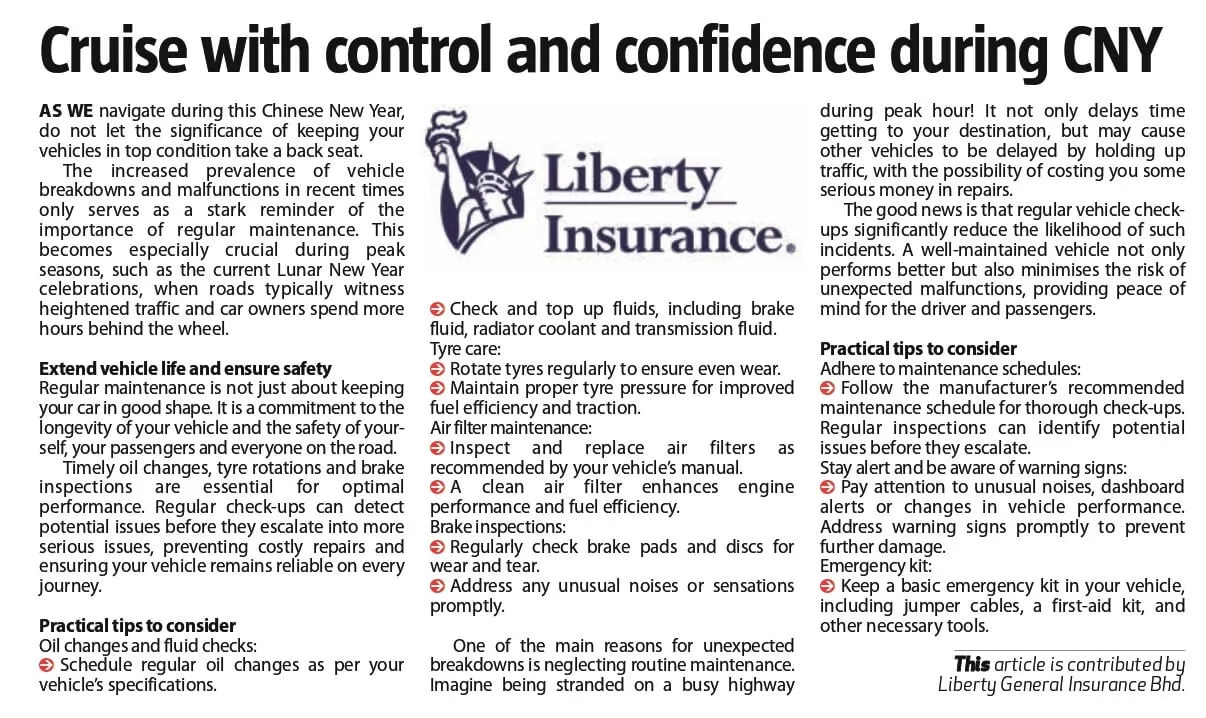 Cruise with control and confidence during CNY

AS WE navigate during this Chinese New Year, do not let the significance of keeping your vehicles in top condition take a back seat.

The increased prevalence of vehicle breakdowns and malfunctions in recent times only serves as a stark reminder of the importance of regular maintenance. This becomes especially crucial during peak seasons, such as the current Lunar New Year celebrations, when roads typically witness heightened traffic and car owners spend more hours behind the wheel.

Extend vehicle life and ensure safety
Regular maintenance is not just about keeping your car in good shape. It is a commitment to the longevity of your vehicle and the safety of yourself, your passengers and everyone on the road.

Timely oil changes, tyre rotations and brake inspections are essential for optimal performance. Regular check-ups can detect potential issues before they escalate into more serious issues, preventing costly repairs and ensuring your vehicle remains reliable on every journey.

Practical tips to consider
Oil changes and fluid checks:
Schedule regular oil changes as per your vehicle's specifications.

Liberty Insurance.

Check and top up fluids, including brake fluid, radiator coolant and transmission fluid.
Tyre care:
Rotate tyres regularly to ensure even wear.
Maintain proper tyre pressure for improved fuel efficiency and traction.
Air filter maintenance:
Inspect and replace air filters as recommended by your vehicle's manual.
A clean air filter enhances engine performance and fuel efficiency.
Brake inspections:
Regularly check brake pads and discs for wear and tear.
Address any unusual noises or sensations promptly.

One of the main reasons for unexpected breakdowns is neglecting routine maintenance. Imagine being stranded on a busy highway during peak hour! It not only delays time getting to your destination, but may cause other vehicles to be delayed by holding up traffic, with the possibility of costing you some serious money in repairs.

The good news is that regular vehicle check-ups significantly reduce the likelihood of such incidents. A well-maintained vehicle not only performs better but also minimises the risk of unexpected malfunctions, providing peace of mind for the driver and passengers.

Practical tips to consider
Adhere to maintenance schedules:
Follow the manufacturer's recommended maintenance schedule for thorough check-ups. Regular inspections can identify potential issues before they escalate.
Stay alert and be aware of warning signs:
Pay attention to unusual noises, dashboard alerts or changes in vehicle performance. Address warning signs promptly to prevent further damage.
Emergency kit:
Keep a basic emergency kit in your vehicle, including jumper cables, a first-aid kit, and other necessary tools.

This article is contributed by Liberty General Insurance Bhd.